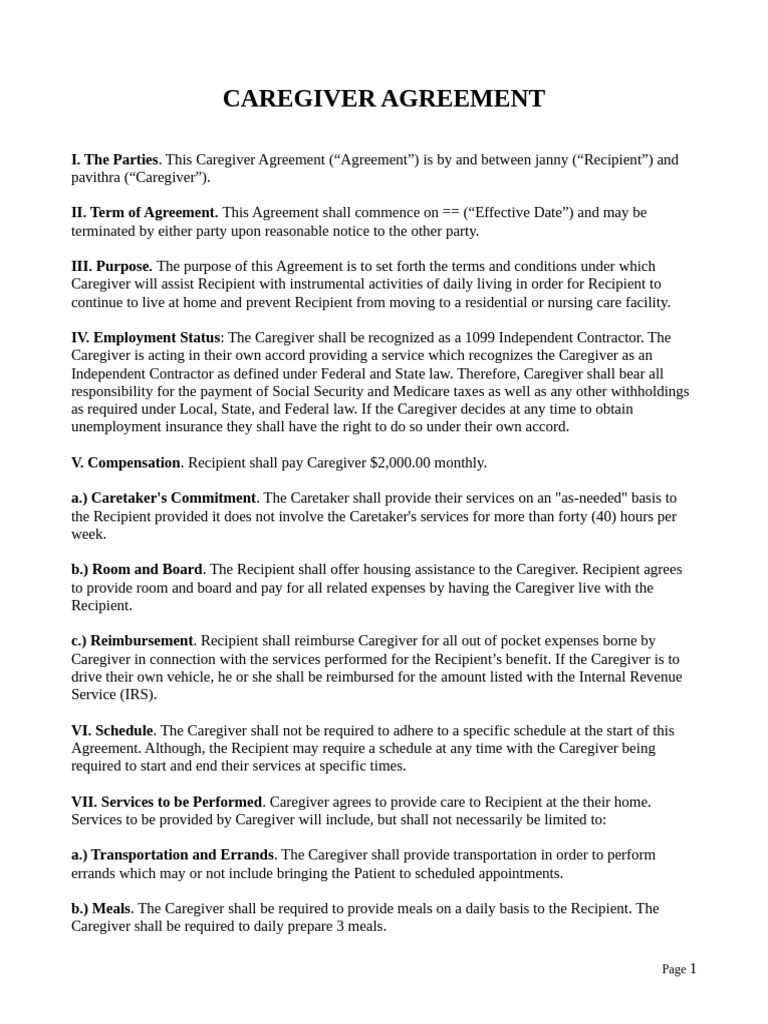 CAREGIVER AGREEMENT

I. The Parties. This Caregiver Agreement (“Agreement”) is by and between janny (“Recipient”) and pavithra (“Caregiver”).

II. Term of Agreement. This Agreement shall commence on == (“Effective Date”) and may be terminated by either party upon reasonable notice to the other party.

III. Purpose. The purpose of this Agreement is to set forth the terms and conditions under which Caregiver will assist Recipient with instrumental activities of daily living in order for Recipient to continue to live at home and prevent Recipient from moving to a residential or nursing care facility.

IV. Employment Status: The Caregiver shall be recognized as a 1099 Independent Contractor. The Caregiver is acting in their own accord providing a service which recognizes the Caregiver as an Independent Contractor as defined under Federal and State law. Therefore, Caregiver shall bear all responsibility for the payment of Social Security and Medicare taxes as well as any other withholdings as required under Local, State, and Federal law. If the Caregiver decides at any time to obtain unemployment insurance they shall have the right to do so under their own accord.

V. Compensation. Recipient shall pay Caregiver $2,000.00 monthly.

a.) Caretaker's Commitment. The Caretaker shall provide their services on an "as-needed" basis to the Recipient provided it does not involve the Caretaker's services for more than forty (40) hours per week.

b.) Room and Board. The Recipient shall offer housing assistance to the Caregiver. Recipient agrees to provide room and board and pay for all related expenses by having the Caregiver live with the Recipient.

c.) Reimbursement. Recipient shall reimburse Caregiver for all out of pocket expenses borne by Caregiver in connection with the services performed for the Recipient’s benefit. If the Caregiver is to drive their own vehicle, he or she shall be reimbursed for the amount listed with the Internal Revenue Service (IRS).

VI. Schedule. The Caregiver shall not be required to adhere to a specific schedule at the start of this Agreement. Although, the Recipient may require a schedule at any time with the Caregiver being required to start and end their services at specific times.

VII. Services to be Performed. Caregiver agrees to provide care to Recipient at the their home. Services to be provided by Caregiver will include, but shall not necessarily be limited to:

a.) Transportation and Errands. The Caregiver shall provide transportation in order to perform errands which may or not include bringing the Patient to scheduled appointments.

b.) Meals. The Caregiver shall be required to provide meals on a daily basis to the Recipient. The Caregiver shall be required to daily prepare 3 meals.

Page 1